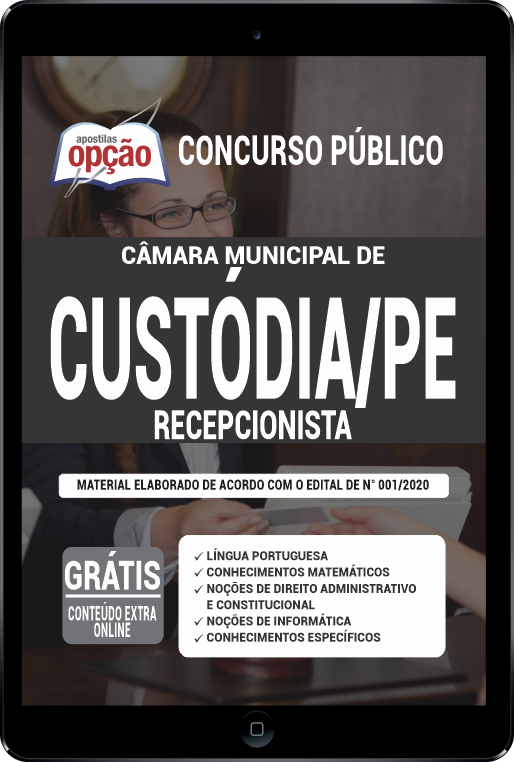 apostilas
opção

CONCURSO PÚBLICO

CÂMARA MUNICIPAL DE

CUSTÓDIA/PE

RECEPCIONISTA

MATERIAL ELABORADO DE ACORDO COM O EDITAL DE N° 001/2020

GRÁTIS
CONTEÚDO EXTRA ONLINE

✓ LÍNGUA PORTUGUESA
✓ CONHECIMENTOS MATEMÁTICOS
✓ NOÇÕES DE DIREITO ADMINISTRATIVO E CONSTITUCIONAL
✓ NOÇÕES DE INFORMÁTICA
✓ CONHECIMENTOS ESPECÍFICOS